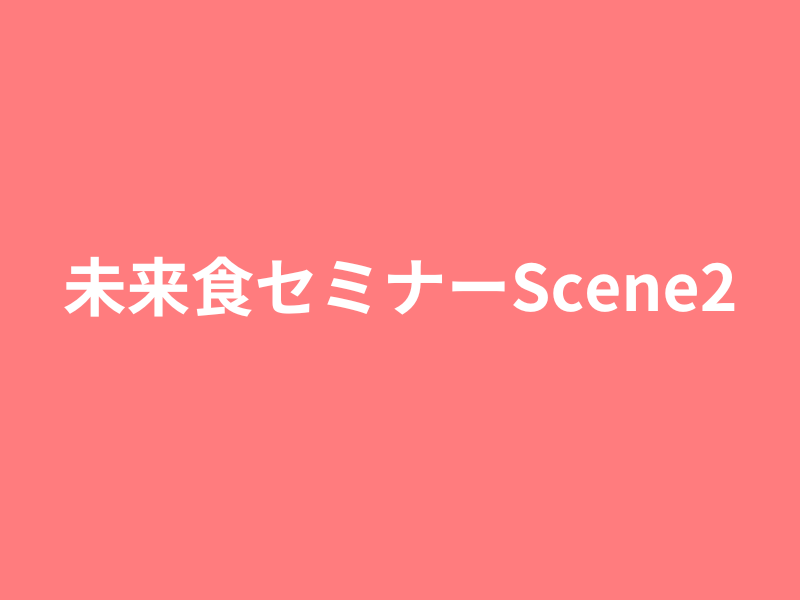 未来食セミナーScene2